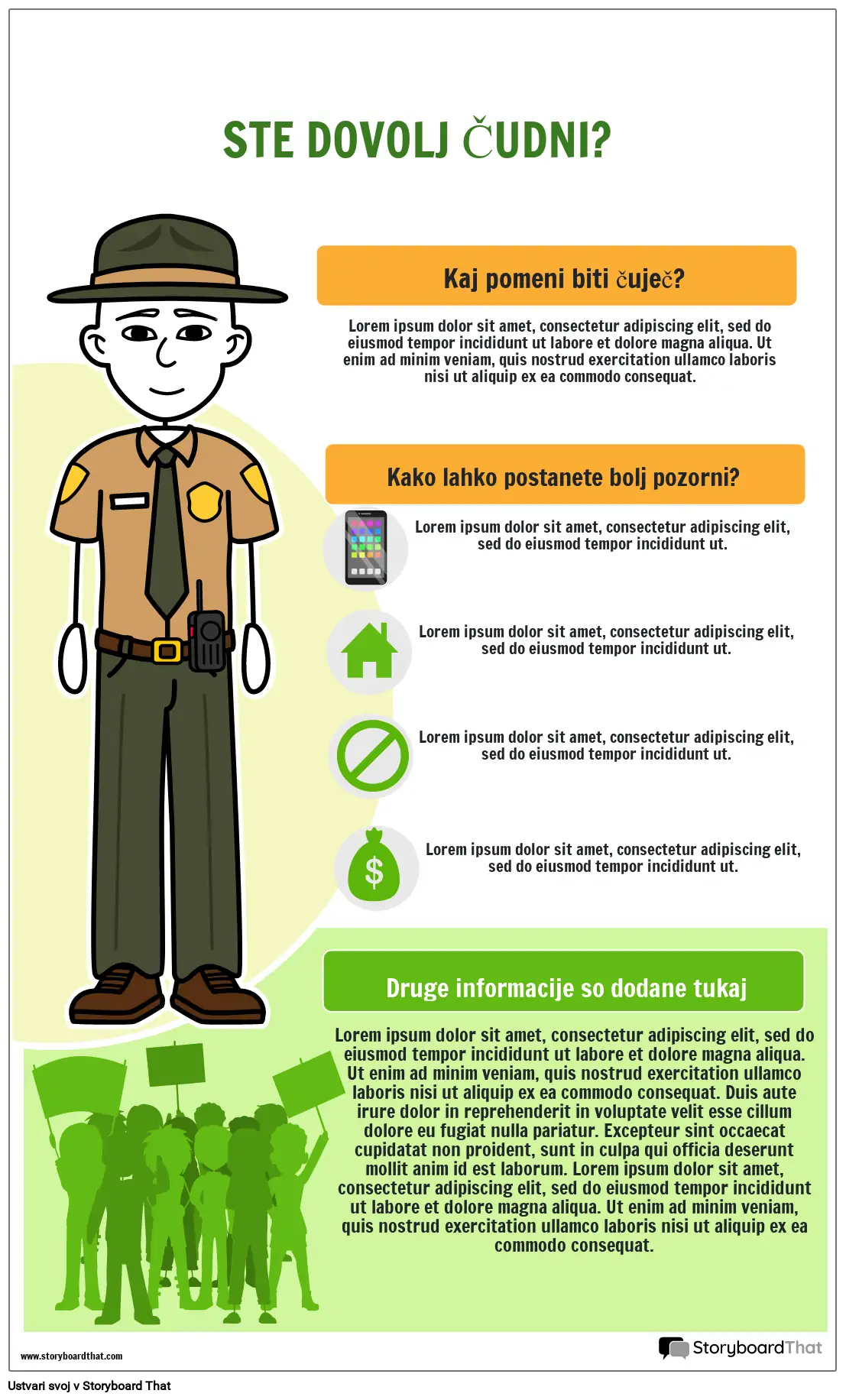 STE DOVOLJ ČUDNI?

Kaj pomeni biti čuječ?

Lorem ipsum dolor sit amet, consectetur adipiscing elit, sed do eiusmod tempor incididunt ut labore et dolore magna aliqua. Ut enim ad minim veniam, quis nostrud exercitation ullamco laboris nisi ut aliquip ex ea commodo consequat.

Kako lahko postanete bolj pozorni?

Lorem ipsum dolor sit amet, consectetur adipiscing elit, sed do eiusmod tempor incididunt ut.

Lorem ipsum dolor sit amet, consectetur adipiscing elit, sed do eiusmod tempor incididunt ut.

Lorem ipsum dolor sit amet, consectetur adipiscing elit, sed do eiusmod tempor incididunt ut.

$

Lorem ipsum dolor sit amet, consectetur adipiscing elit, sed do eiusmod tempor incididunt ut.

Druge informacije so dodane tukaj

Lorem ipsum dolor sit amet, consectetur adipiscing elit, sed do eiusmod tempor incididunt ut labore et dolore magna aliqua. Ut enim ad minim veniam, quis nostrud exercitation ullamco laboris nisi ut aliquip ex ea commodo consequat. Duis aute irure dolor in reprehenderit in voluptate velit esse cillum dolore eu fugiat nulla pariatur. Excepteur sint occaecat cupidatat non proident, sunt in culpa qui officia deserunt mollit anim id est laborum. Lorem ipsum dolor sit amet, consectetur adipiscing elit, sed do eiusmod tempor incididunt ut labore et dolore magna aliqua. Ut enim ad minim veniam, quis nostrud exercitation ullamco laboris nisi ut aliquip ex ea commodo consequat.

www.storyboardthat.com

StoryboardThat

Ustvari svoj v Storyboard That